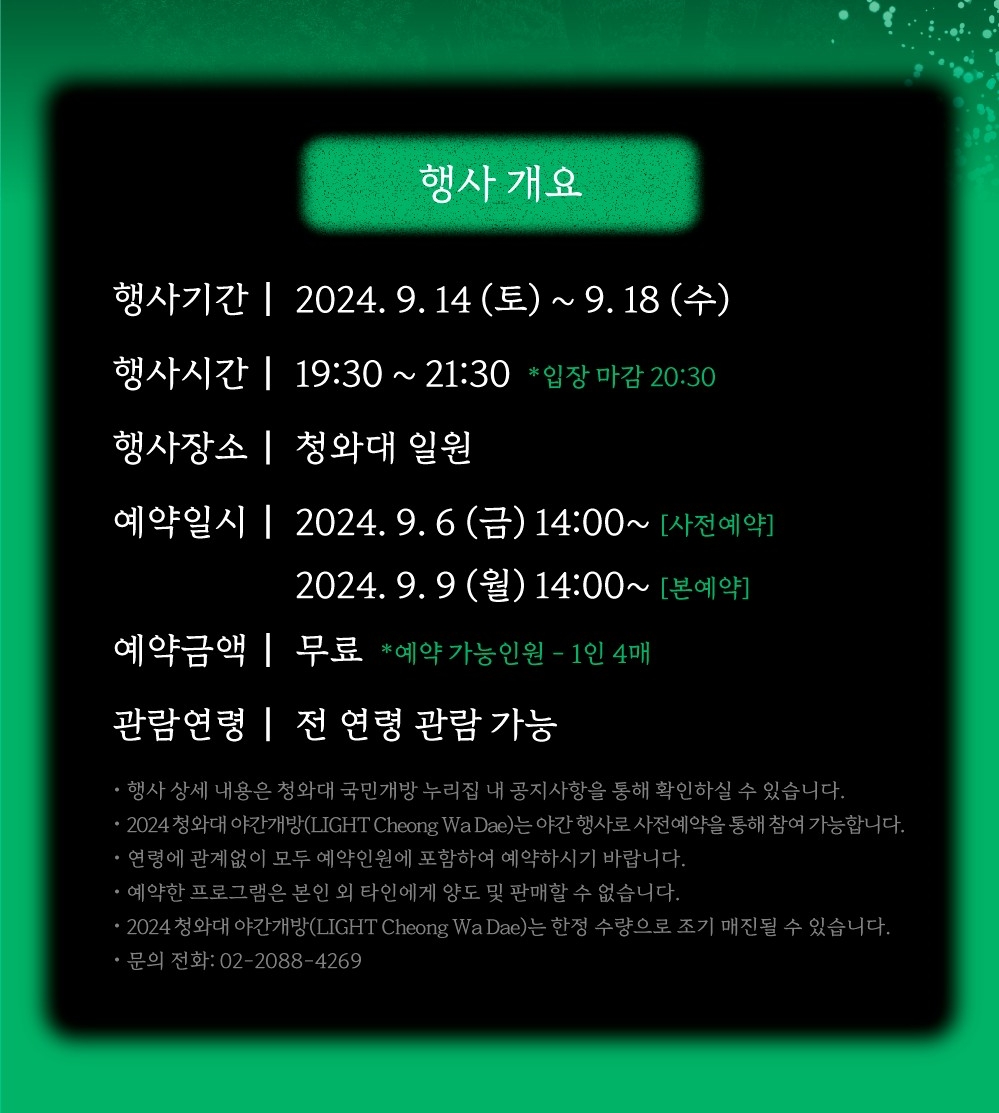 행사 개요

행사기간 | 2024. 9. 14 (토) ~ 9. 18 (수)

행사시간 | 19:30 ~ 21:30 *입장 마감 20:30

행사장소 | 청와대 일원

예약일시 | 2024. 9. 6 (금) 14:00~ [사전예약]

2024. 9. 9 (월) 14:00~ [본예약]

예약금액 | 무료 *예약 가능인원 - 1인 4매

관람연령 | 전 연령 관람 가능

• 행사 상세 내용은 청와대 국민개방 누리집 내 공지사항을 통해 확인하실 수 있습니다.
• 2024 청와대 야간개방(LIGHT Cheong Wa Dae)는 야간 행사로 사전예약을 통해 참여 가능합니다.
• 연령에 관계없이 모두 예약인원에 포함하여 예약하시기 바랍니다.
• 예약한 프로그램은 본인 외 타인에게 양도 및 판매할 수 없습니다.
• 2024 청와대 야간개방(LIGHT Cheong Wa Dae)는 한정 수량으로 조기 매진될 수 있습니다.
• 문의 전화: 02-2088-4269